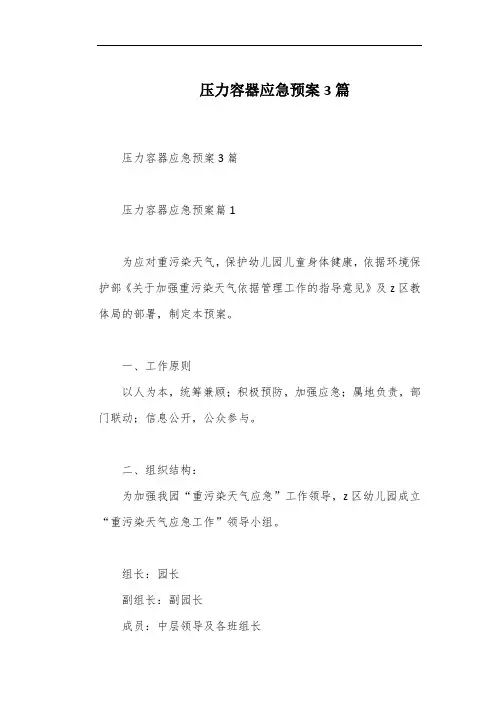 压力容器应急预案3篇

压力容器应急预案3篇

压力容器应急预案篇1

为应对重污染天气，保护幼儿园儿童身体健康，依据环境保护部《关于加强重污染天气依据管理工作的指导意见》及z区教体局的部署，制定本预案。

一、工作原则

以人为本，统筹兼顾；积极预防，加强应急；属地负责，部门联动；信息公开，公众参与。

二、组织结构：

为加强我园“重污染天气应急”工作领导，z区幼儿园成立“重污染天气应急工作”领导小组。

组长：园长

副组长：副园长

成员：中层领导及各班组长